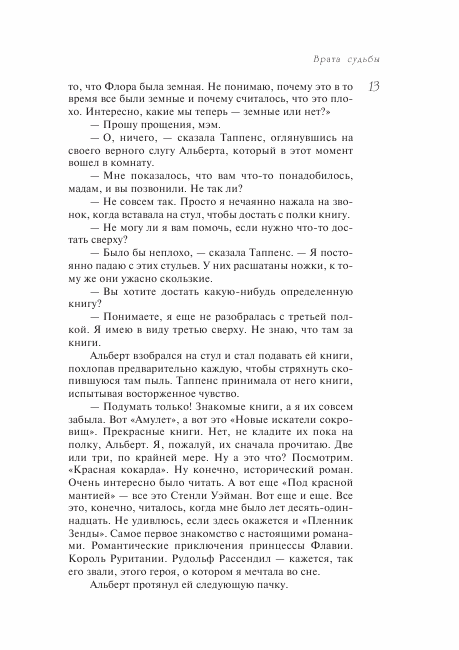 Врата судьбы

13

то, что Флора была земная. Не понимаю, почему это в то время все были земные и почему считалось, что это плохо. Интересно, какие мы теперь — земные или нет?»

— Прошу прощения, мэм.

— О, ничего, — сказала Таппенс, оглянувшись на своего верного слугу Альберта, который в этот момент вошел в комнату.

— Мне показалось, что вам что-то понадобилось, мадам, и вы позвонили. Не так ли?

— Не совсем так. Просто я нечаянно нажала на звонок, когда вставала на стул, чтобы достать с полки книгу.

— Не могу ли я вам помочь, если нужно что-то достать сверху?

— Было бы неплохо, — сказала Таппенс. — Я постоянно падаю с этих стульев. У них расшатаны ножки, к тому же они ужасно скользкие.

— Вы хотите достать какую-нибудь определенную книгу?

— Понимаете, я еще не разобралась с третьей полкой. Я имею в виду третью сверху. Не знаю, что там за книги.

Альберт взобрался на стул и стал подавать ей книги, похлопав предварительно каждую, чтобы стряхнуть скопившуюся там пыль. Таппенс принимала от него книги, испытывая восторженное чувство.

— Подумать только! Знакомые книги, а я их совсем забыла. Вот «Амулет», а вот это «Новые искатели сокровищ». Прекрасные книги. Нет, не кладите их пока на полку, Альберт. Я, пожалуй, их сначала прочитаю. Две или три, по крайней мере. Ну а это что? Посмотрим. «Красная кокарда». Ну конечно, исторический роман. Очень интересно было читать. А вот еще «Под красной мантией» — все это Стенли Уэйман. Вот еще и еще. Все это, конечно, читалось, когда мне было лет десять-одиннадцать. Не удивлюсь, если здесь окажется и «Пленник Зенды». Самое первое знакомство с настоящими романами. Романтические приключения принцессы Флавии. Король Руритании. Рудольф Рассендил — кажется, так его звали, этого героя, о котором я мечтала во сне.

Альберт протянул ей следующую пачку.